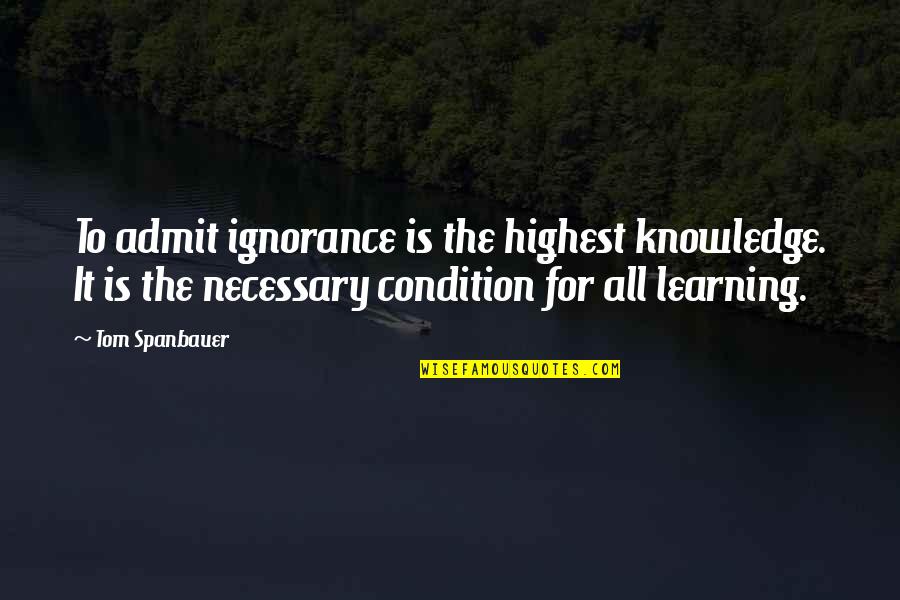 To admit ignorance is the highest knowledge. It is the necessary condition for all learning.

~ Tom Spanbauer

WISEFAMOUSQUOTES.COM